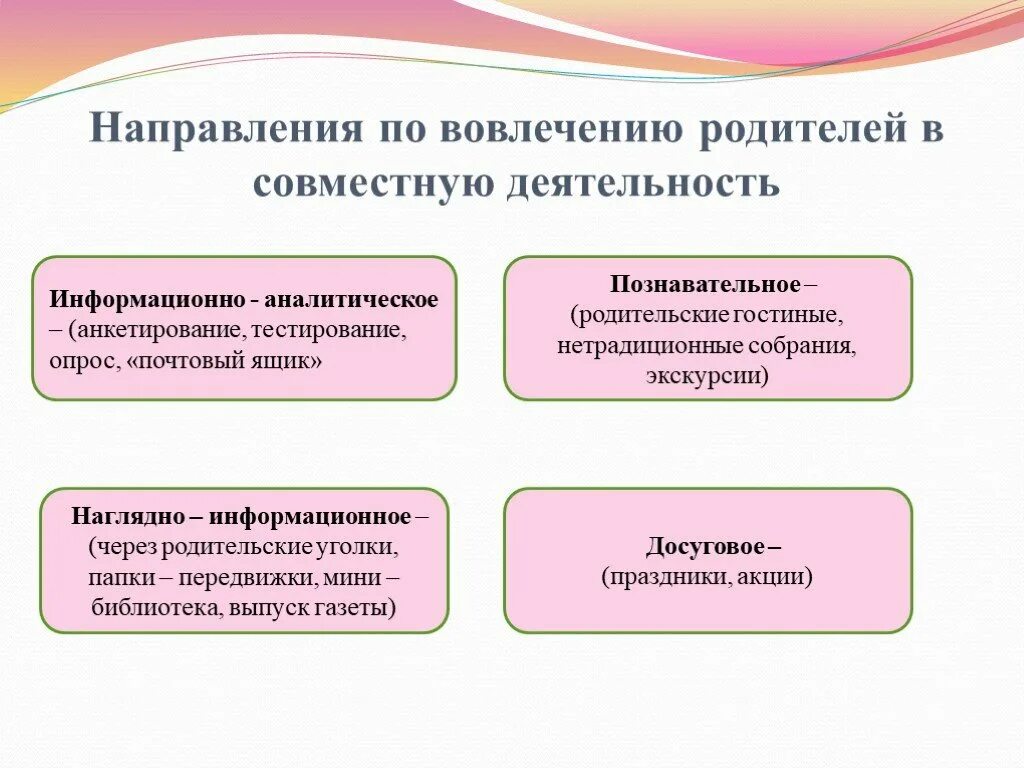 Направления по вовлечению родителей в совместную деятельность

Информационно - аналитическое – (анкетирование, тестирование, опрос, «почтовый ящик»

Познавательное – (родительские гостиные, нетрадиционные собрания, экскурсии)

Наглядно – информационное – (через родительские уголки, папки – передвижки, мини – библиотека, выпуск газеты)

Досуговое – (праздники, акции)